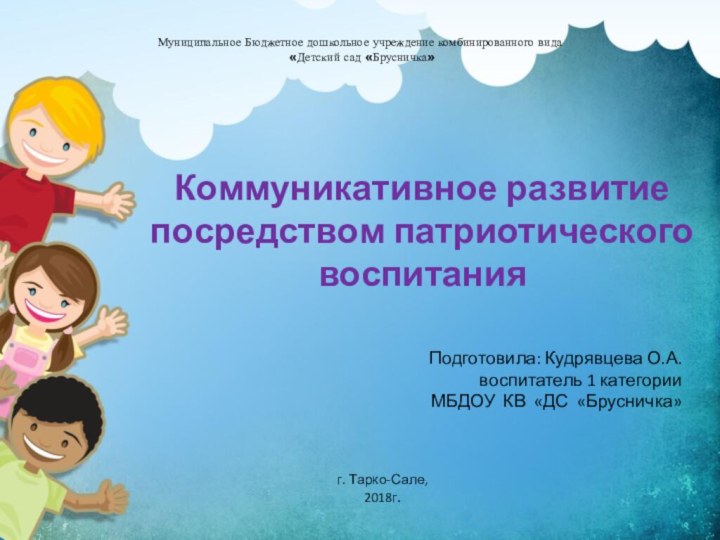 Муниципальное Бюджетное дошкольное учреждение комбинированного вида «Детский сад «Брусничка»

Коммуникативное развитие посредством патриотического воспитания

Подготовила: Кудрявцева О.А.
воспитатель 1 категории
МБДОУ КВ «ДС «Брусничка»

г. Тарко-Сале,
2018г.